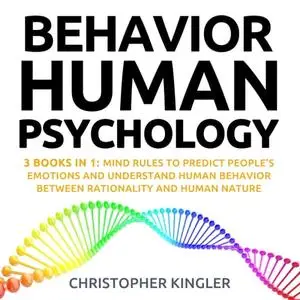 BEHAVIOR HUMAN PSYCHOLOGY

3 BOOKS IN 1: MIND RULES TO PREDICT PEOPLE'S EMOTIONS AND UNDERSTAND HUMAN BEHAVIOR BETWEEN RATIONALITY AND HUMAN NATURE

CHRISTOPHER KINGLER